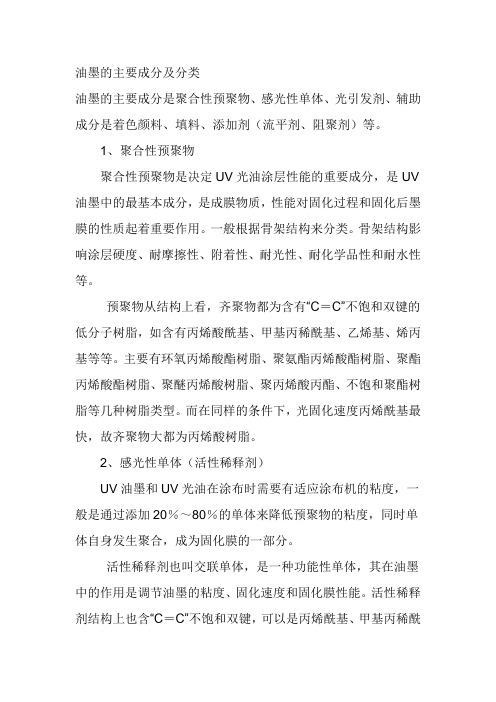 油墨的主要成分及分类

油墨的主要成分是聚合性预聚物、感光性单体、光引发剂、辅助成分是着色颜料、填料、添加剂（流平剂、阻聚剂）等。

1、聚合性预聚物

聚合性预聚物是决定 UV 光油涂层性能的重要成分，是 UV 油墨中的最基本成分，是成膜物质，性能对固化过程和固化后墨膜的性质起着重要作用。一般根据骨架结构来分类。骨架结构影响涂层硬度、耐摩擦性、附着性、耐光性、耐化学品性和耐水性等。

预聚物从结构上看，齐聚物都为含有“C＝C”不饱和双键的低分子树脂，如含有丙烯酸酰基、甲基丙稀酰基、乙烯基、烯丙基等等。主要有环氧丙烯酸酯树脂、聚氨酯丙烯酸酯树脂、聚酯丙烯酸酯树脂、聚醚丙烯酸树脂、聚丙烯酸丙酯、不饱和聚酯树脂等几种树脂类型。而在同样的条件下，光固化速度丙烯酰基最快，故齐聚物大都为丙烯酸树脂。

2、感光性单体（活性稀释剂）

UV 油墨和 UV 光油在涂布时需要有适应涂布机的粘度，一般是通过添加 20％～80％的单体来降低预聚物的粘度，同时单体自身发生聚合，成为固化膜的一部分。

活性稀释剂也叫交联单体，是一种功能性单体，其在油墨中的作用是调节油墨的粘度、固化速度和固化膜性能。活性稀释剂结构上也含“C＝C”不饱和双键，可以是丙烯酰基、甲基丙稀酰